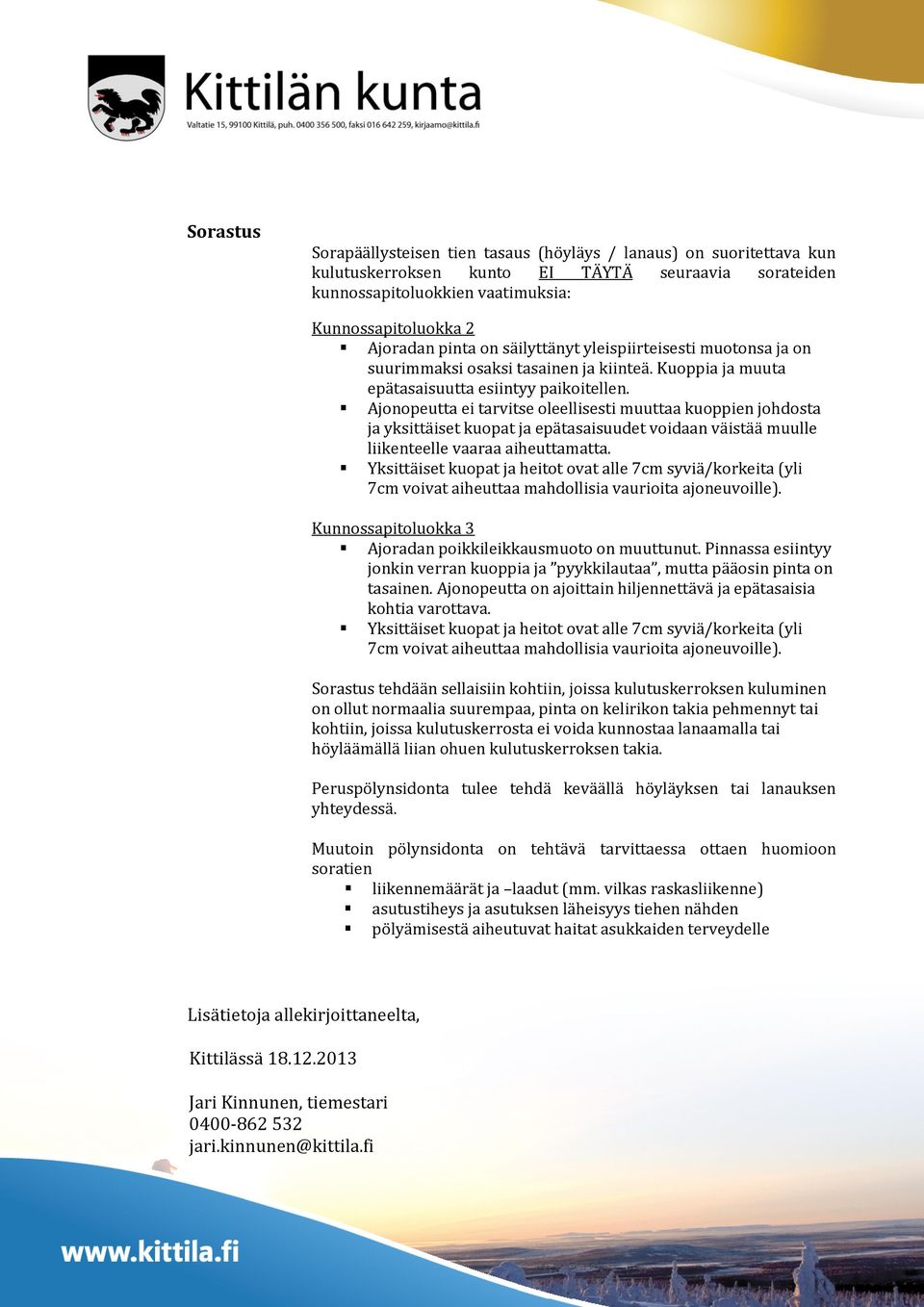 Kittilän kunta
Valtatie 15, 99100 Kittilä, puh. 0400 356 500, faksi 016 642 259, kirjaamo@kittila.fi

Sorastus

Sorapäällysteisen tien tasaus (höyläys / lanaus) on suoritettava kun kulutuskerroksen kunto EI TÄYTÄ seuraavia sorateiden kunnossapitoluokkien vaatimuksia:

Kunnossapitoluokka 2
▪ Ajoradan pinta on säilyttänyt yleispiirteisesti muotonsa ja on suurimmaksi osaksi tasainen ja kiinteä. Kuoppia ja muuta epätasaisuutta esiintyy paikoitellen.
▪ Ajonopeutta ei tarvitse oleellisesti muuttaa kuoppien johdosta ja yksittäiset kuopat ja epätasaisuudet voidaan väistää muulle liikenteelle vaaraa aiheuttamatta.
▪ Yksittäiset kuopat ja heitot ovat alle 7cm syviä/korkeita (yli 7cm voivat aiheuttaa mahdollisia vaurioita ajoneuvoille).

Kunnossapitoluokka 3
▪ Ajoradan poikkileikkausmuoto on muuttunut. Pinnassa esiintyy jonkin verran kuoppia ja ”pyykkilautaa”, mutta pääosin pinta on tasainen. Ajonopeutta on ajoittain hiljennettävä ja epätasaisia kohtia varottava.
▪ Yksittäiset kuopat ja heitot ovat alle 7cm syviä/korkeita (yli 7cm voivat aiheuttaa mahdollisia vaurioita ajoneuvoille).

Sorastus tehdään sellaisiin kohtiin, joissa kulutuskerroksen kuluminen on ollut normaalia suurempaa, pinta on kelirikon takia pehmennyt tai kohtiin, joissa kulutuskerrosta ei voida kunnostaa lanaamalla tai höyläämällä liian ohuen kulutuskerroksen takia.

Peruspölynsidonta tulee tehdä keväällä höyläyksen tai lanauksen yhteydessä.

Muutoin pölynsidonta on tehtävä tarvittaessa ottaen huomioon soratien
▪ liikennemäärät ja –laadut (mm. vilkas raskasliikenne)
▪ asutustiheys ja asutuksen läheisyys tiehen nähden
▪ pölyämisestä aiheutuvat haitat asukkaiden terveydelle

Lisätietoja allekirjoittaneelta,

Kittilässä 18.12.2013

Jari Kinnunen, tiemestari
0400-862 532
jari.kinnunen@kittila.fi

www.kittila.fi